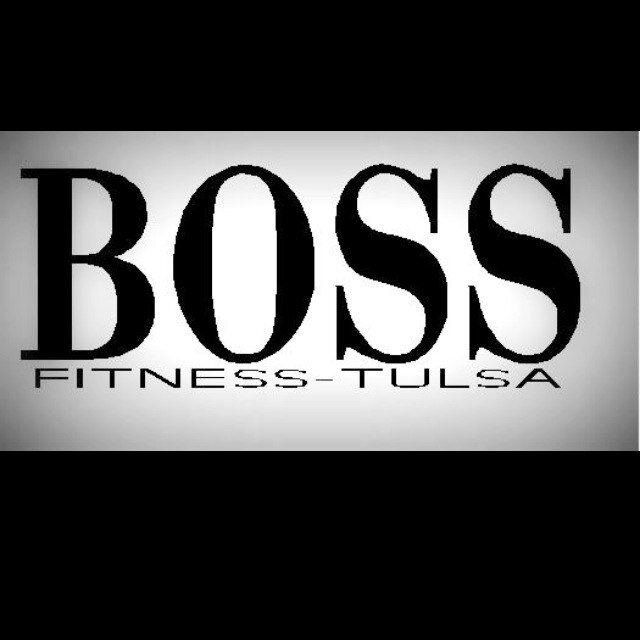 BOSS
FITNESS-TULSA